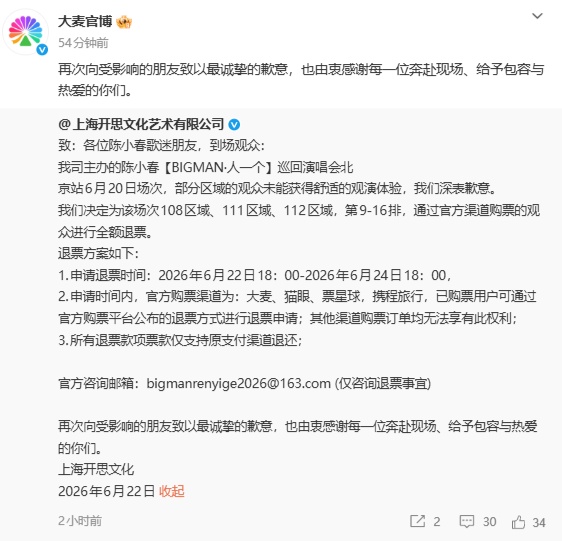 大麦官博

54分钟前

再次向受影响的朋友致以最诚挚的歉意，也由衷感谢每一位奔赴现场、给予包容与热爱的你们。

@上海开思文化艺术有限公司

致：各位陈小春歌迷朋友，到场观众：

我司主办的陈小春【BIGMAN·人一个】巡回演唱会北京站6月20日场次，部分区域的观众未能获得舒适的观演体验，我们深表歉意。

我们决定为该场次108区域、111区域、112区域，第9-16排，通过官方渠道购票的观众进行全额退票。

退票方案如下：

1.申请退票时间：2026年6月22日18：00-2026年6月24日18：00，

2.申请时间内，官方购票渠道为：大麦、猫眼、票星球，携程旅行，已购票用户可通过官方购票平台公布的退票方式进行退票申请；其他渠道购票订单均无法享有此权利；

3.所有退票款项票款仅支持原支付渠道退还；

官方咨询邮箱：bigmanrenyige2026@163.com (仅咨询退票事宜)

再次向受影响的朋友致以最诚挚的歉意，也由衷感谢每一位奔赴现场、给予包容与热爱的你们。

上海开思文化

2026年6月22日 收起

2小时前

2 30 34